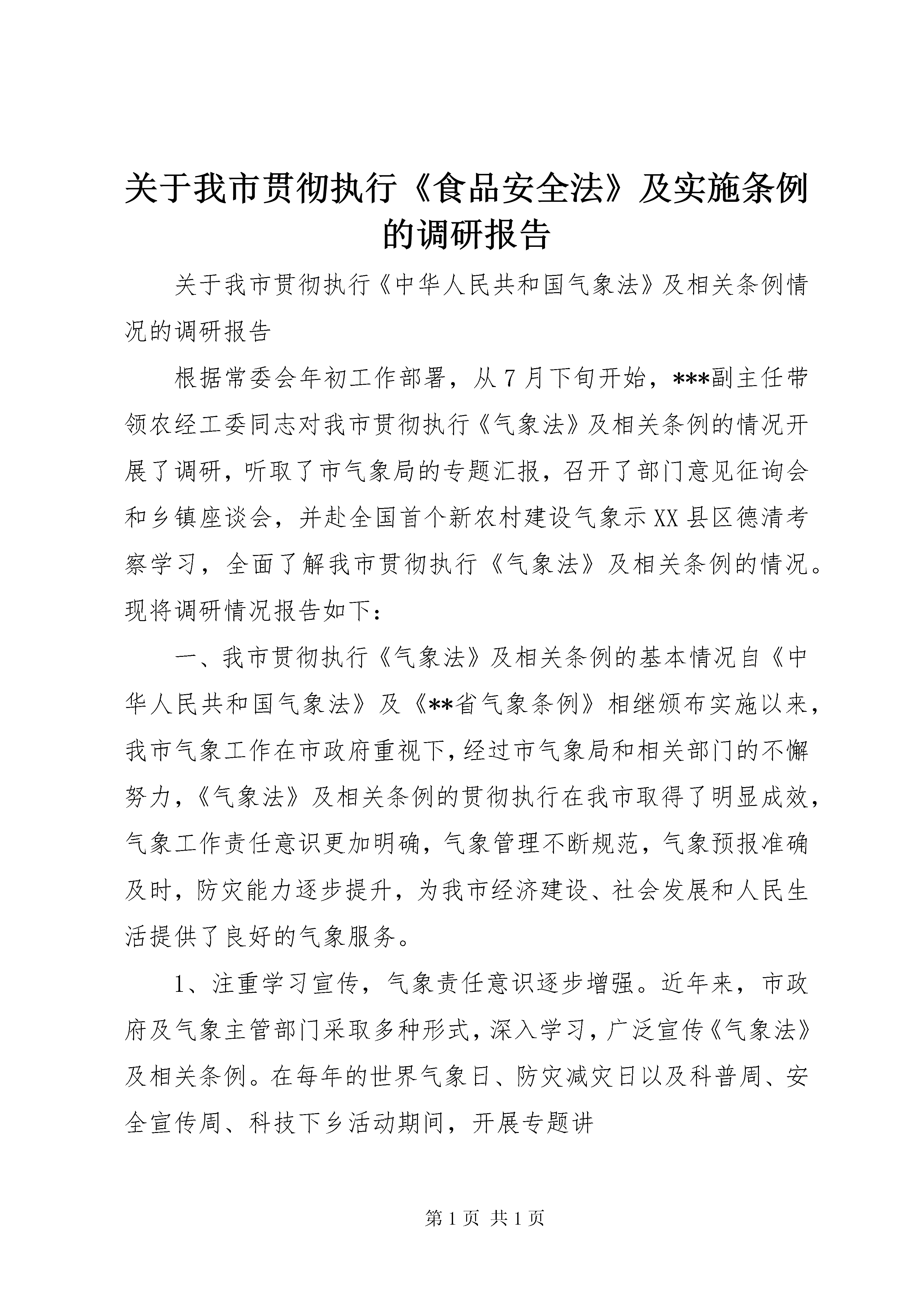 关于我市贯彻执行《食品安全法》及实施条例的调研报告

关于我市贯彻执行《中华人民共和国气象法》及相关条例情况的调研报告

根据常委会年初工作部署，从7月下旬开始，***副主任带领农经工委同志对我市贯彻执行《气象法》及相关条例的情况开展了调研，听取了市气象局的专题汇报，召开了部门意见征询会和乡镇座谈会，并赴全国首个新农村建设气象示XX县区德清考察学习，全面了解我市贯彻执行《气象法》及相关条例的情况。现将调研情况报告如下：

一、我市贯彻执行《气象法》及相关条例的基本情况自《中华人民共和国气象法》及《**省气象条例》相继颁布实施以来，我市气象工作在市政府重视下，经过市气象局和相关部门的不懈努力，《气象法》及相关条例的贯彻执行在我市取得了明显成效，气象工作责任意识更加明确，气象管理不断规范，气象预报准确及时，防灾能力逐步提升，为我市经济建设、社会发展和人民生活提供了良好的气象服务。

1、注重学习宣传，气象责任意识逐步增强。近年来，市政府及气象主管部门采取多种形式，深入学习，广泛宣传《气象法》及相关条例。在每年的世界气象日、防灾减灾日以及科普周、安全宣传周、科技下乡活动期间，开展专题讲

第1页 共1页